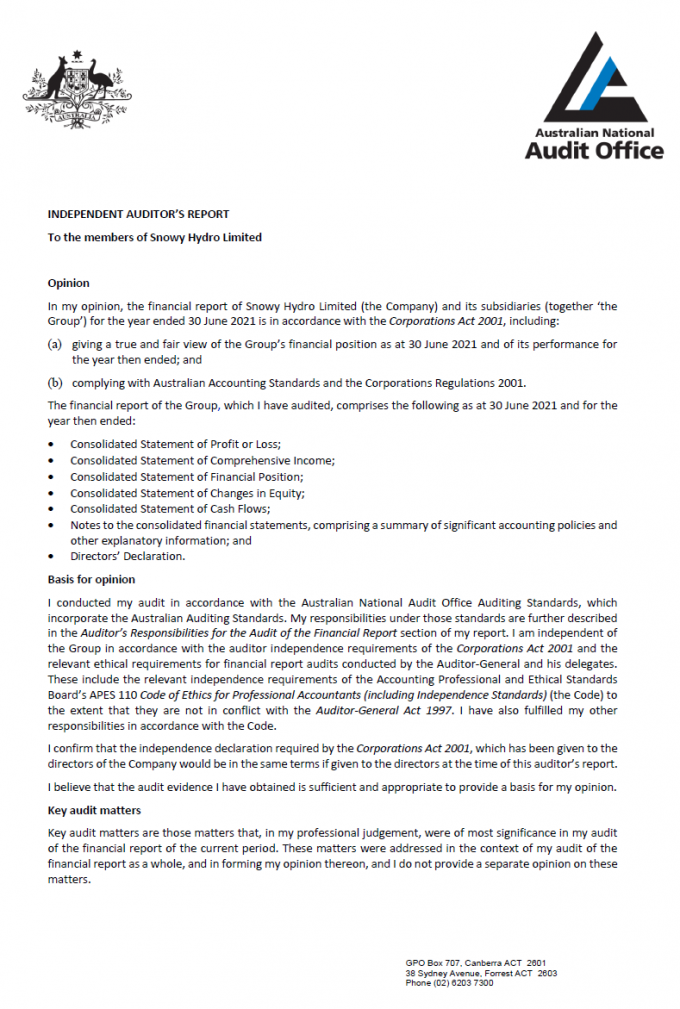 Australian National
Audit Office

INDEPENDENT AUDITOR'S REPORT

To the members of Snowy Hydro Limited

Opinion

In my opinion, the financial report of Snowy Hydro Limited (the Company) and its subsidiaries (together 'the Group') for the year ended 30 June 2021 is in accordance with the Corporations Act 2001, including:

(a) giving a true and fair view of the Group's financial position as at 30 June 2021 and of its performance for the year then ended; and

(b) complying with Australian Accounting Standards and the Corporations Regulations 2001.

The financial report of the Group, which I have audited, comprises the following as at 30 June 2021 and for the year then ended:

• Consolidated Statement of Profit or Loss;
• Consolidated Statement of Comprehensive Income;
• Consolidated Statement of Financial Position;
• Consolidated Statement of Changes in Equity;
• Consolidated Statement of Cash Flows;
• Notes to the consolidated financial statements, comprising a summary of significant accounting policies and other explanatory information; and
• Directors' Declaration.

Basis for opinion

I conducted my audit in accordance with the Australian National Audit Office Auditing Standards, which incorporate the Australian Auditing Standards. My responsibilities under those standards are further described in the Auditor's Responsibilities for the Audit of the Financial Report section of my report. I am independent of the Group in accordance with the auditor independence requirements of the Corporations Act 2001 and the relevant ethical requirements for financial report audits conducted by the Auditor-General and his delegates. These include the relevant independence requirements of the Accounting Professional and Ethical Standards Board's APES 110 Code of Ethics for Professional Accountants (including Independence Standards) (the Code) to the extent that they are not in conflict with the Auditor-General Act 1997. I have also fulfilled my other responsibilities in accordance with the Code.

I confirm that the independence declaration required by the Corporations Act 2001, which has been given to the directors of the Company would be in the same terms if given to the directors at the time of this auditor's report.

I believe that the audit evidence I have obtained is sufficient and appropriate to provide a basis for my opinion.

Key audit matters

Key audit matters are those matters that, in my professional judgement, were of most significance in my audit of the financial report of the current period. These matters were addressed in the context of my audit of the financial report as a whole, and in forming my opinion thereon, and I do not provide a separate opinion on these matters.

GPO Box 707, Canberra ACT 2601
38 Sydney Avenue, Forrest ACT 2603
Phone (02) 6203 7300